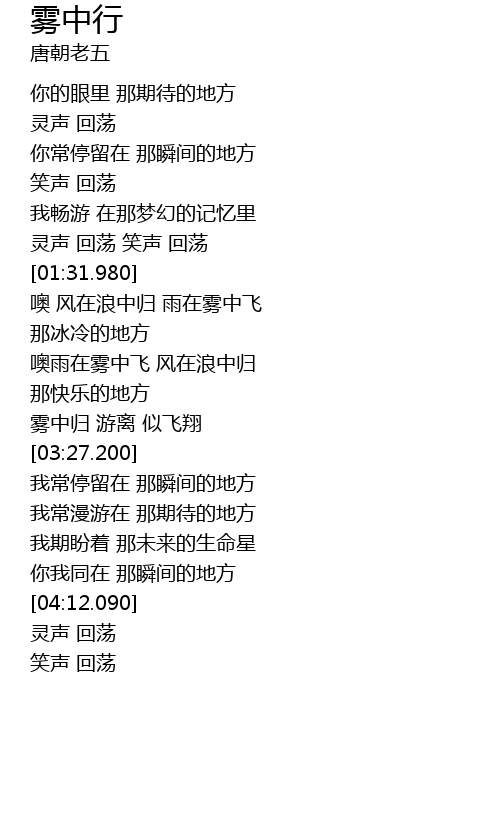 雾中行
唐朝老五

你的眼里 那期待的地方
灵声 回荡
你常停留在 那瞬间的地方
笑声 回荡
我畅游 在那梦幻的记忆里
灵声 回荡 笑声 回荡
[01:31.980]
噢 风在浪中归 雨在雾中飞
那冰冷的地方
噢雨在雾中飞 风在浪中归
那快乐的地方
雾中归 游离 似飞翔
[03:27.200]
我常停留在 那瞬间的地方
我常漫游在 那期待的地方
我期盼着 那未来的生命星
你我同在 那瞬间的地方
[04:12.090]
灵声 回荡
笑声 回荡